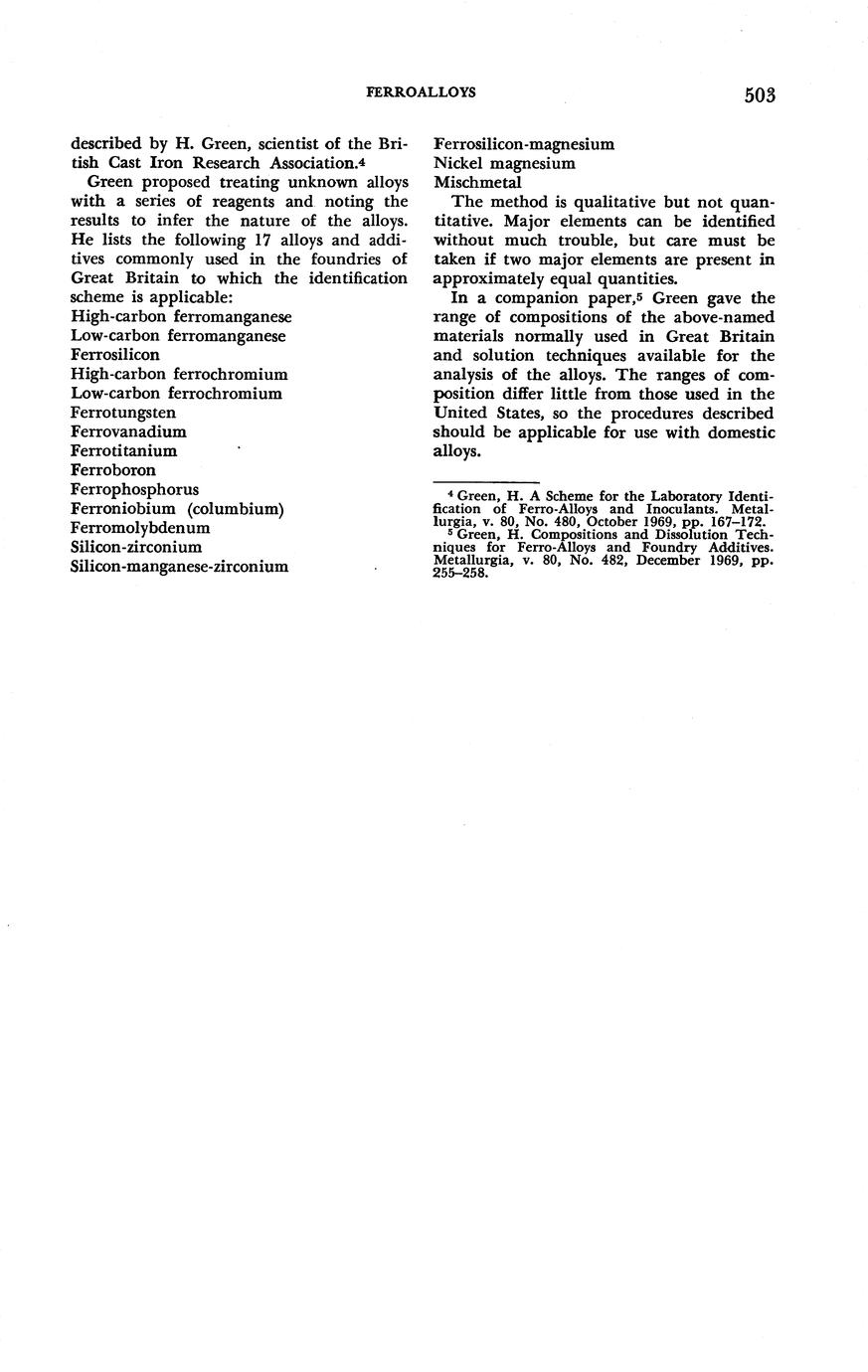 FERROALLOYS 503

described by H. Green, scientist of the British Cast Iron Research Association.$^4$

Green proposed treating unknown alloys with a series of reagents and noting the results to infer the nature of the alloys. He lists the following 17 alloys and additives commonly used in the foundries of Great Britain to which the identification scheme is applicable:

High-carbon ferromanganese
Low-carbon ferromanganese
Ferrosilicon
High-carbon ferrochromium
Low-carbon ferrochromium
Ferrotungsten
Ferrovanadium
Ferrotitanium
Ferroboron
Ferrophosphorus
Ferroniobium (columbium)
Ferromolybdenum
Silicon-zirconium
Silicon-manganese-zirconium
Ferrosilicon-magnesium
Nickel magnesium
Mischmetal

The method is qualitative but not quantitative. Major elements can be identified without much trouble, but care must be taken if two major elements are present in approximately equal quantities.

In a companion paper,$^5$ Green gave the range of compositions of the above-named materials normally used in Great Britain and solution techniques available for the analysis of the alloys. The ranges of composition differ little from those used in the United States, so the procedures described should be applicable for use with domestic alloys.

$^4$ Green, H. A Scheme for the Laboratory Identification of Ferro-Alloys and Inoculants. Metallurgia, v. 80, No. 480, October 1969, pp. 167–172.
$^5$ Green, H. Compositions and Dissolution Techniques for Ferro-Alloys and Foundry Additives. Metallurgia, v. 80, No. 482, December 1969, pp. 255–258.